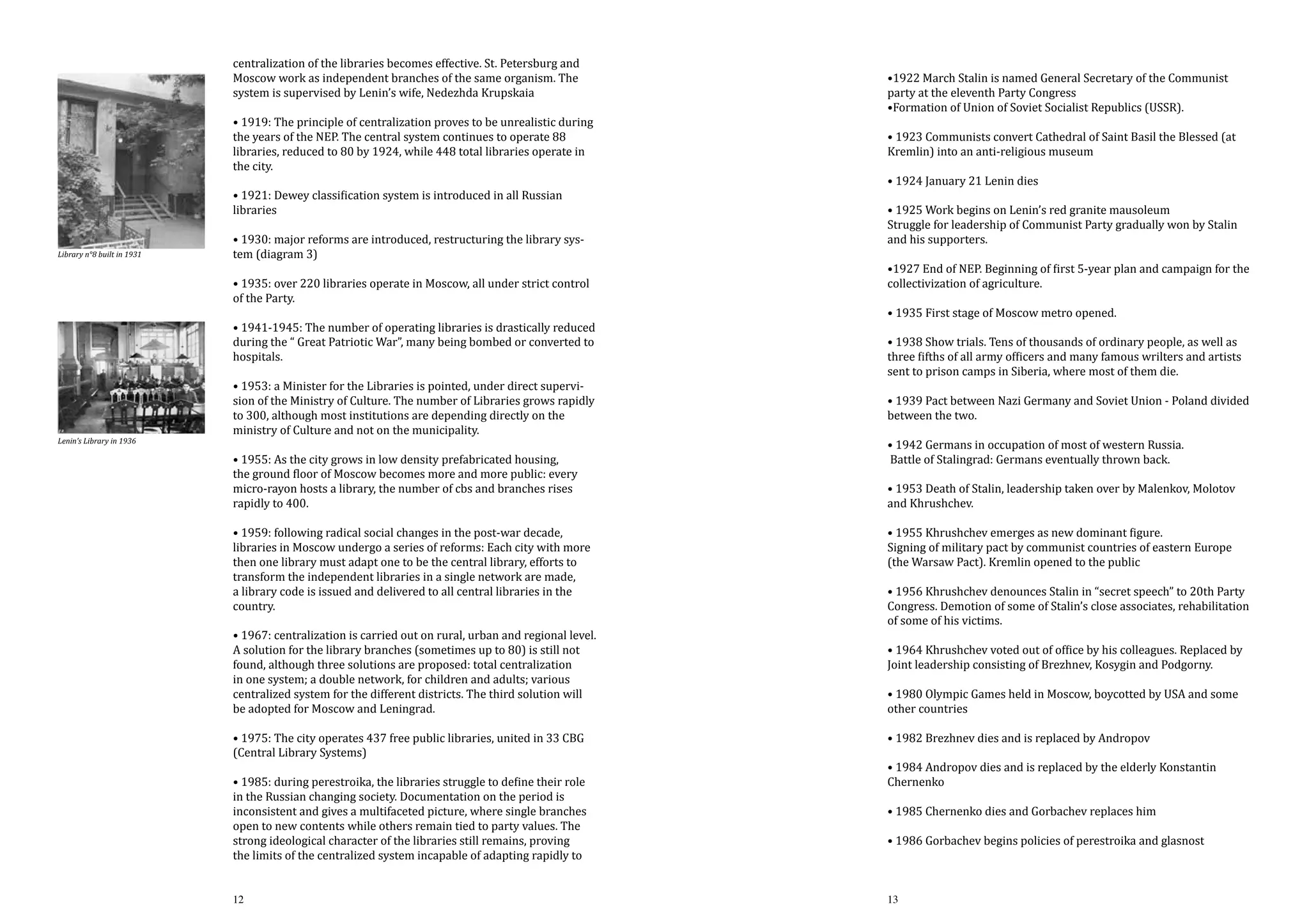 Library n°8 built in 1931

Lenin's Library in 1936

centralization of the libraries becomes effective. St. Petersburg and Moscow work as independent branches of the same organism. The system is supervised by Lenin's wife, Nedezhda Krupskaia

• 1919: The principle of centralization proves to be unrealistic during the years of the NEP. The central system continues to operate 88 libraries, reduced to 80 by 1924, while 448 total libraries operate in the city.

• 1921: Dewey classification system is introduced in all Russian libraries

• 1930: major reforms are introduced, restructuring the library system (diagram 3)

• 1935: over 220 libraries operate in Moscow, all under strict control of the Party.

• 1941-1945: The number of operating libraries is drastically reduced during the " Great Patriotic War", many being bombed or converted to hospitals.

• 1953: a Minister for the Libraries is pointed, under direct supervision of the Ministry of Culture. The number of Libraries grows rapidly to 300, although most institutions are depending directly on the ministry of Culture and not on the municipality.

• 1955: As the city grows in low density prefabricated housing, the ground floor of Moscow becomes more and more public: every micro-rayon hosts a library, the number of cbs and branches rises rapidly to 400.

• 1959: following radical social changes in the post-war decade, libraries in Moscow undergo a series of reforms: Each city with more then one library must adapt one to be the central library, efforts to transform the independent libraries in a single network are made, a library code is issued and delivered to all central libraries in the country.

• 1967: centralization is carried out on rural, urban and regional level. A solution for the library branches (sometimes up to 80) is still not found, although three solutions are proposed: total centralization in one system; a double network, for children and adults; various centralized system for the different districts. The third solution will be adopted for Moscow and Leningrad.

• 1975: The city operates 437 free public libraries, united in 33 CBG (Central Library Systems)

• 1985: during perestroika, the libraries struggle to define their role in the Russian changing society. Documentation on the period is inconsistent and gives a multifaceted picture, where single branches open to new contents while others remain tied to party values. The strong ideological character of the libraries still remains, proving the limits of the centralized system incapable of adapting rapidly to

12

•1922 March Stalin is named General Secretary of the Communist party at the eleventh Party Congress
•Formation of Union of Soviet Socialist Republics (USSR).

• 1923 Communists convert Cathedral of Saint Basil the Blessed (at Kremlin) into an anti-religious museum

• 1924 January 21 Lenin dies

• 1925 Work begins on Lenin's red granite mausoleum
Struggle for leadership of Communist Party gradually won by Stalin and his supporters.

•1927 End of NEP. Beginning of first 5-year plan and campaign for the collectivization of agriculture.

• 1935 First stage of Moscow metro opened.

• 1938 Show trials. Tens of thousands of ordinary people, as well as three fifths of all army officers and many famous wrilters and artists sent to prison camps in Siberia, where most of them die.

• 1939 Pact between Nazi Germany and Soviet Union - Poland divided between the two.

• 1942 Germans in occupation of most of western Russia.
Battle of Stalingrad: Germans eventually thrown back.

• 1953 Death of Stalin, leadership taken over by Malenkov, Molotov and Khrushchev.

• 1955 Khrushchev emerges as new dominant figure.
Signing of military pact by communist countries of eastern Europe (the Warsaw Pact). Kremlin opened to the public

• 1956 Khrushchev denounces Stalin in "secret speech" to 20th Party Congress. Demotion of some of Stalin's close associates, rehabilitation of some of his victims.

• 1964 Khrushchev voted out of office by his colleagues. Replaced by Joint leadership consisting of Brezhnev, Kosygin and Podgorny.

• 1980 Olympic Games held in Moscow, boycotted by USA and some other countries

• 1982 Brezhnev dies and is replaced by Andropov

• 1984 Andropov dies and is replaced by the elderly Konstantin Chernenko

• 1985 Chernenko dies and Gorbachev replaces him

• 1986 Gorbachev begins policies of perestroika and glasnost

13